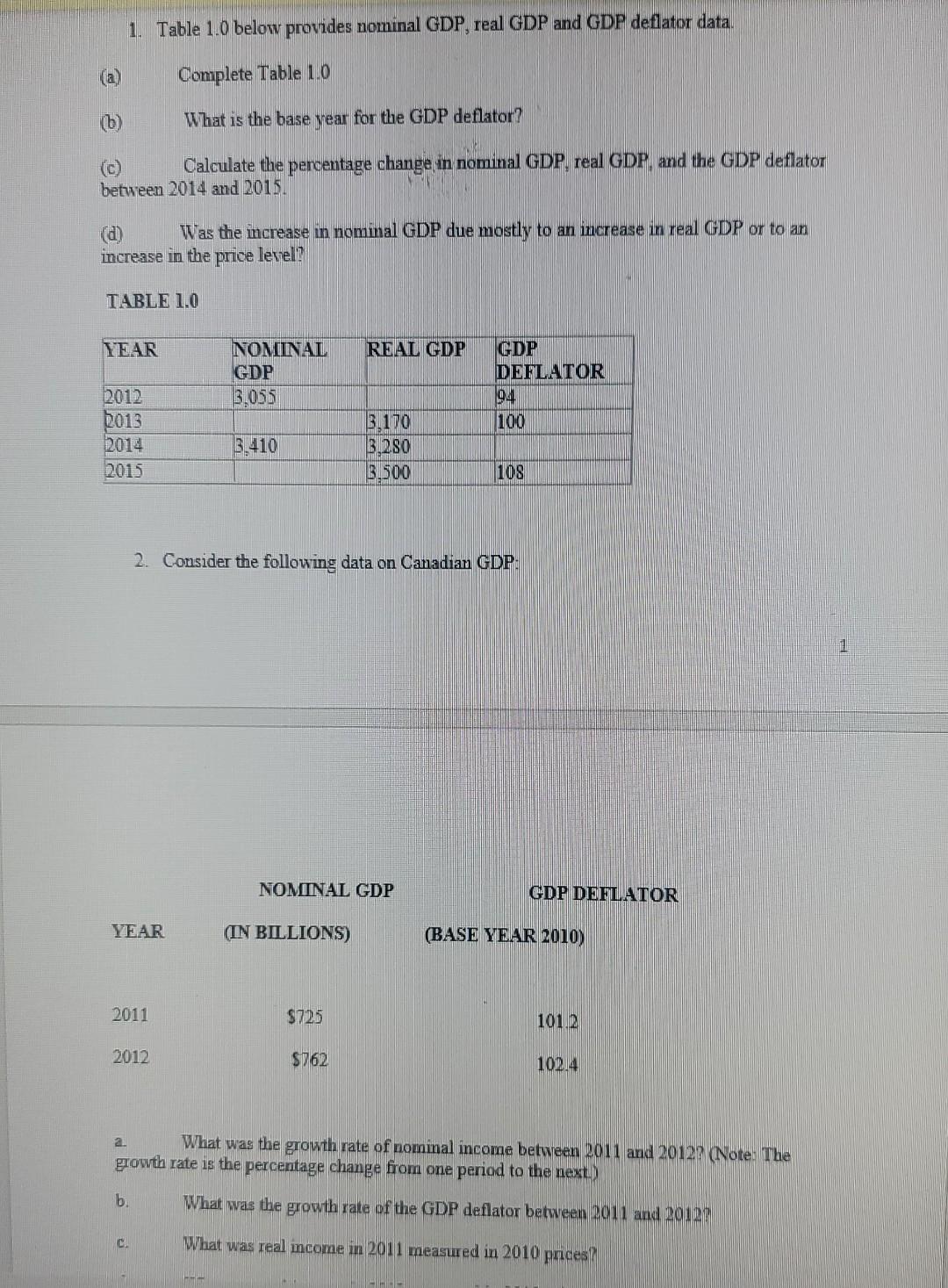 1. Table 1.0 below provides nominal GDP, real GDP and GDP deflator data.

(a) Complete Table 1.0

(b) What is the base year for the GDP deflator?

(c) Calculate the percentage change in nominal GDP, real GDP, and the GDP deflator between 2014 and 2015.

(d) Was the increase in nominal GDP due mostly to an increase in real GDP or to an increase in the price level?

TABLE 1.0

| YEAR | NOMINAL GDP | REAL GDP | GDP DEFLATOR |
|---|---|---|---|
| 2012 | 3,055 | | 94 |
| 2013 | | 3,170 | 100 |
| 2014 | 3,410 | 3,280 | |
| 2015 | | 3,500 | 108 |

2. Consider the following data on Canadian GDP:

1

| YEAR | NOMINAL GDP (IN BILLIONS) | GDP DEFLATOR (BASE YEAR 2010) |
|---|---|---|
| 2011 | $725 | 101.2 |
| 2012 | $762 | 102.4 |

a. What was the growth rate of nominal income between 2011 and 2012? (Note: The growth rate is the percentage change from one period to the next.)

b. What was the growth rate of the GDP deflator between 2011 and 2012?

c. What was real income in 2011 measured in 2010 prices?